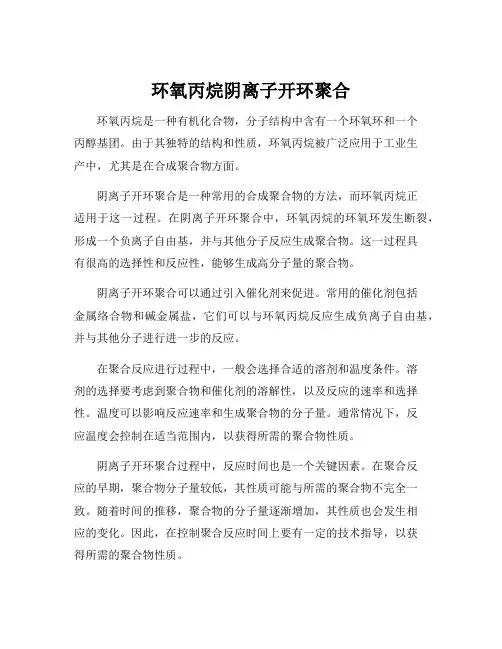 环氧丙烷阴离子开环聚合

环氧丙烷是一种有机化合物，分子结构中含有一个环氧环和一个丙醇基团。由于其独特的结构和性质，环氧丙烷被广泛应用于工业生产中，尤其是在合成聚合物方面。

阴离子开环聚合是一种常用的合成聚合物的方法，而环氧丙烷正适用于这一过程。在阴离子开环聚合中，环氧丙烷的环氧环发生断裂，形成一个负离子自由基，并与其他分子反应生成聚合物。这一过程具有很高的选择性和反应性，能够生成高分子量的聚合物。

阴离子开环聚合可以通过引入催化剂来促进。常用的催化剂包括金属络合物和碱金属盐，它们可以与环氧丙烷反应生成负离子自由基，并与其他分子进行进一步的反应。

在聚合反应进行过程中，一般会选择合适的溶剂和温度条件。溶剂的选择要考虑到聚合物和催化剂的溶解性，以及反应的速率和选择性。温度可以影响反应速率和生成聚合物的分子量。通常情况下，反应温度会控制在适当范围内，以获得所需的聚合物性质。

阴离子开环聚合过程中，反应时间也是一个关键因素。在聚合反应的早期，聚合物分子量较低，其性质可能与所需的聚合物不完全一致。随着时间的推移，聚合物的分子量逐渐增加，其性质也会发生相应的变化。因此，在控制聚合反应时间上要有一定的技术指导，以获得所需的聚合物性质。